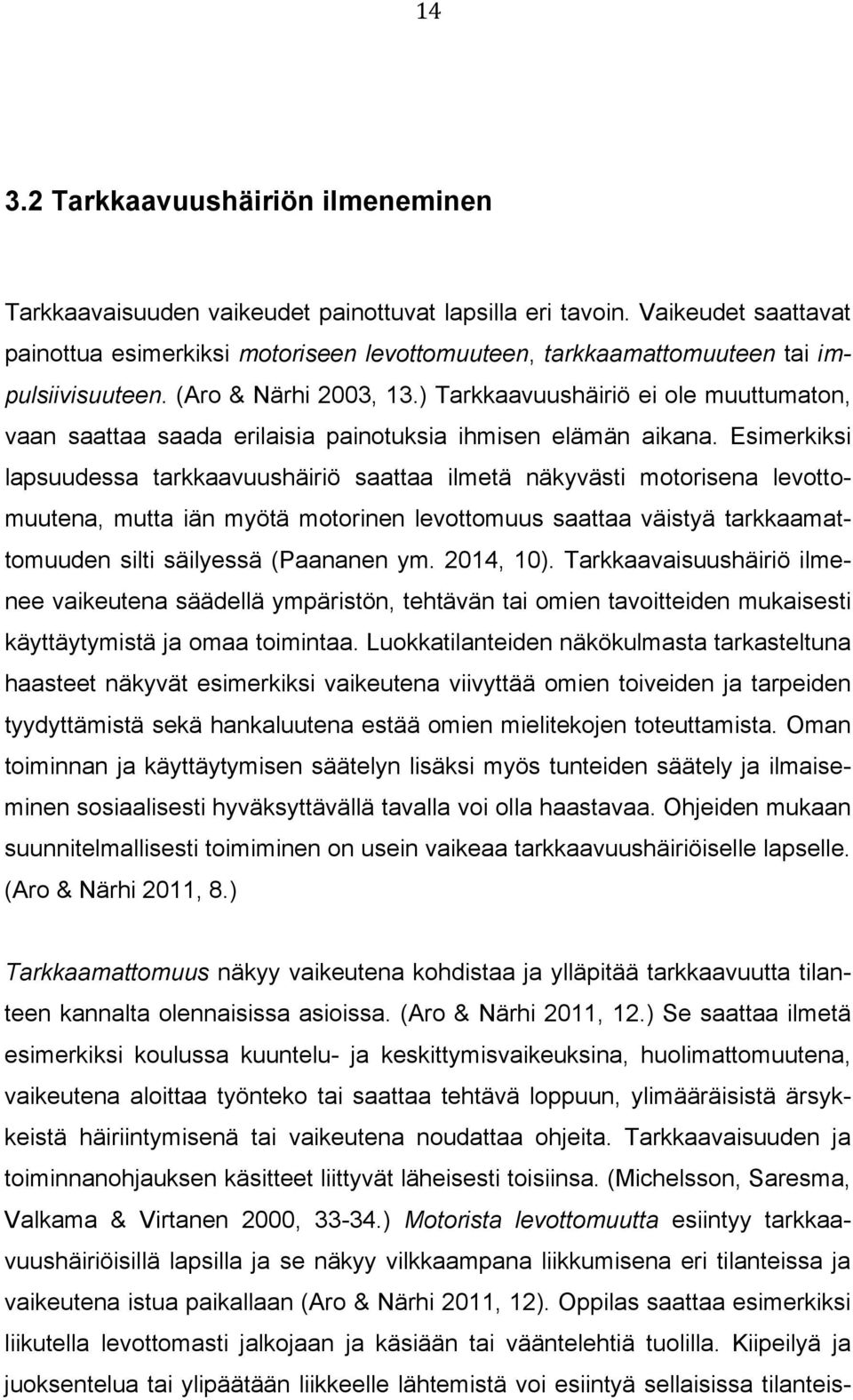 14

3.2 Tarkkaavuushäiriön ilmeneminen

Tarkkaavaisuuden vaikeudet painottuvat lapsilla eri tavoin. Vaikeudet saattavat painottua esimerkiksi motoriseen levottomuuteen, tarkkaamattomuuteen tai impulsiivisuuteen. (Aro & Närhi 2003, 13.) Tarkkaavuushäiriö ei ole muuttumaton, vaan saattaa saada erilaisia painotuksia ihmisen elämän aikana. Esimerkiksi lapsuudessa tarkkaavuushäiriö saattaa ilmetä näkyvästi motorisena levottomuutena, mutta iän myötä motorinen levottomuus saattaa väistyä tarkkaamattomuuden silti säilyessä (Paananen ym. 2014, 10). Tarkkaavaisuushäiriö ilmenee vaikeutena säädellä ympäristön, tehtävän tai omien tavoitteiden mukaisesti käyttäytymistä ja omaa toimintaa. Luokkatilanteiden näkökulmasta tarkasteltuna haasteet näkyvät esimerkiksi vaikeutena viivyttää omien toiveiden ja tarpeiden tyydyttämistä sekä hankaluutena estää omien mielitekojen toteuttamista. Oman toiminnan ja käyttäytymisen säätelyn lisäksi myös tunteiden säätely ja ilmaiseminen sosiaalisesti hyväksyttävällä tavalla voi olla haastavaa. Ohjeiden mukaan suunnitelmallisesti toimiminen on usein vaikeaa tarkkaavuushäiriöiselle lapselle. (Aro & Närhi 2011, 8.)

Tarkkaamattomuus näkyy vaikeutena kohdistaa ja ylläpitää tarkkaavuutta tilanteen kannalta olennaisissa asioissa. (Aro & Närhi 2011, 12.) Se saattaa ilmetä esimerkiksi koulussa kuuntelu- ja keskittymisvaikeuksina, huolimattomuutena, vaikeutena aloittaa työnteko tai saattaa tehtävä loppuun, ylimääräisistä ärsykkeistä häiriintymisenä tai vaikeutena noudattaa ohjeita. Tarkkaavaisuuden ja toiminnanohjauksen käsitteet liittyvät läheisesti toisiinsa. (Michelsson, Saresma, Valkama & Virtanen 2000, 33-34.) Motorista levottomuutta esiintyy tarkkaavuushäiriöisillä lapsilla ja se näkyy vilkkaampana liikkumisena eri tilanteissa ja vaikeutena istua paikallaan (Aro & Närhi 2011, 12). Oppilas saattaa esimerkiksi liikutella levottomasti jalkojaan ja käsiään tai vääntelehtiä tuolilla. Kiipeilyä ja juoksentelua tai ylipäätään liikkeelle lähtemistä voi esiintyä sellaisissa tilanteis-